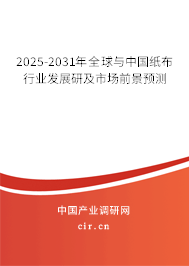 2025-2031年全球与中国纸布行业发展研及市场前景预测

中国产业调研网
cir.cn